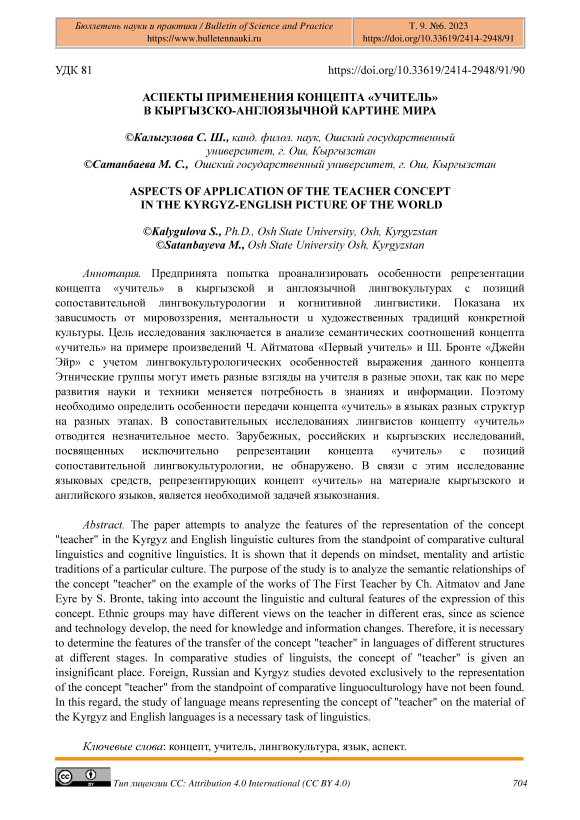 Бюллетень науки и практики / Bulletin of Science and Practice
https://www.bulletennauki.ru

Т. 9. №6. 2023
https://doi.org/10.33619/2414-2948/91

УДК 81

https://doi.org/10.33619/2414-2948/91/90

АСПЕКТЫ ПРИМЕНЕНИЯ КОНЦЕПТА «УЧИТЕЛЬ» В КЫРГЫЗСКО-АНГЛОЯЗЫЧНОЙ КАРТИНЕ МИРА

©Калыгулова С. Ш., канд. филол. наук, Ошский государственный университет, г. Ош, Кыргызстан
©Сатанбаева М. С., Ошский государственный университет, г. Ош, Кыргызстан

ASPECTS OF APPLICATION OF THE TEACHER CONCEPT IN THE KYRGYZ-ENGLISH PICTURE OF THE WORLD

©Kalygulova S., Ph.D., Osh State University, Osh, Kyrgyzstan
©Satanbayeva M., Osh State University Osh, Kyrgyzstan

Аннотация. Предпринята попытка проанализировать особенности репрезентации концепта «учитель» в кыргызской и англоязычной лингвокультурах с позиций сопоставительной лингвокультурологии и когнитивной лингвистики. Показана их зависимость от мировоззрения, ментальности и художественных традиций конкретной культуры. Цель исследования заключается в анализе семантических соотношений концепта «учитель» на примере произведений Ч. Айтматова «Первый учитель» и Ш. Бронте «Джейн Эйр» с учетом лингвокультурологических особенностей выражения данного концепта Этнические группы могут иметь разные взгляды на учителя в разные эпохи, так как по мере развития науки и техники меняется потребность в знаниях и информации. Поэтому необходимо определить особенности передачи концепта «учитель» в языках разных структур на разных этапах. В сопоставительных исследованиях лингвистов концепту «учитель» отводится незначительное место. Зарубежных, российских и кыргызских исследований, посвященных исключительно репрезентации концепта «учитель» с позиций сопоставительной лингвокультурологии, не обнаружено. В связи с этим исследование языковых средств, репрезентирующих концепт «учитель» на материале кыргызского и английского языков, является необходимой задачей языкознания.

Abstract. The paper attempts to analyze the features of the representation of the concept "teacher" in the Kyrgyz and English linguistic cultures from the standpoint of comparative cultural linguistics and cognitive linguistics. It is shown that it depends on mindset, mentality and artistic traditions of a particular culture. The purpose of the study is to analyze the semantic relationships of the concept "teacher" on the example of the works of The First Teacher by Ch. Aitmatov and Jane Eyre by S. Bronte, taking into account the linguistic and cultural features of the expression of this concept. Ethnic groups may have different views on the teacher in different eras, since as science and technology develop, the need for knowledge and information changes. Therefore, it is necessary to determine the features of the transfer of the concept "teacher" in languages of different structures at different stages. In comparative studies of linguists, the concept of "teacher" is given an insignificant place. Foreign, Russian and Kyrgyz studies devoted exclusively to the representation of the concept "teacher" from the standpoint of comparative linguoculturology have not been found. In this regard, the study of language means representing the concept of "teacher" on the material of the Kyrgyz and English languages is a necessary task of linguistics.

Ключевые слова: концепт, учитель, лингвокультура, язык, аспект.

Тип лицензии CC: Attribution 4.0 International (CC BY 4.0)

704